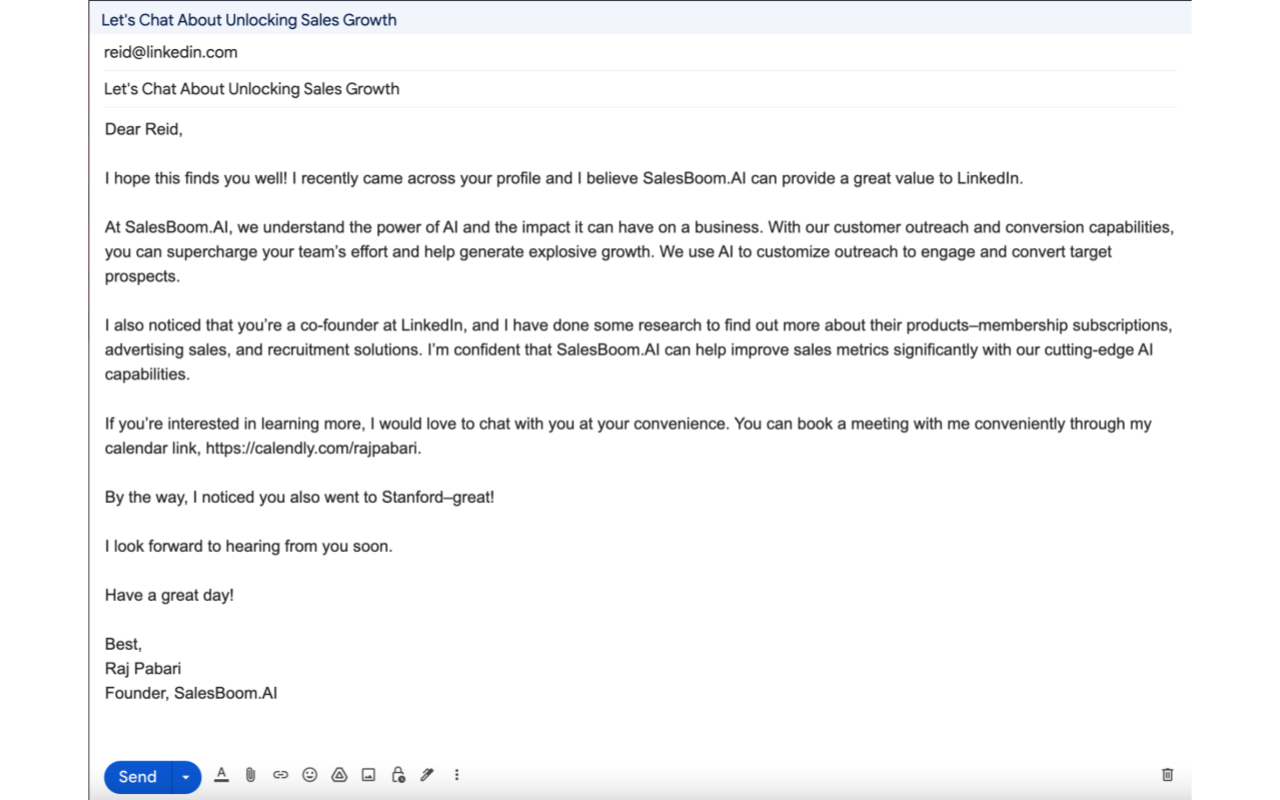 Let's Chat About Unlocking Sales Growth

reid@linkedin.com

Let's Chat About Unlocking Sales Growth

Dear Reid,

I hope this finds you well! I recently came across your profile and I believe SalesBoom.AI can provide a great value to LinkedIn.

At SalesBoom.AI, we understand the power of AI and the impact it can have on a business. With our customer outreach and conversion capabilities, you can supercharge your team's effort and help generate explosive growth. We use AI to customize outreach to engage and convert target prospects.

I also noticed that you're a co-founder at LinkedIn, and I have done some research to find out more about their products–membership subscriptions, advertising sales, and recruitment solutions. I'm confident that SalesBoom.AI can help improve sales metrics significantly with our cutting-edge AI capabilities.

If you're interested in learning more, I would love to chat with you at your convenience. You can book a meeting with me conveniently through my calendar link, https://calendly.com/rajpabari.

By the way, I noticed you also went to Stanford–great!

I look forward to hearing from you soon.

Have a great day!

Best,
Raj Pabari
Founder, SalesBoom.AI

Send